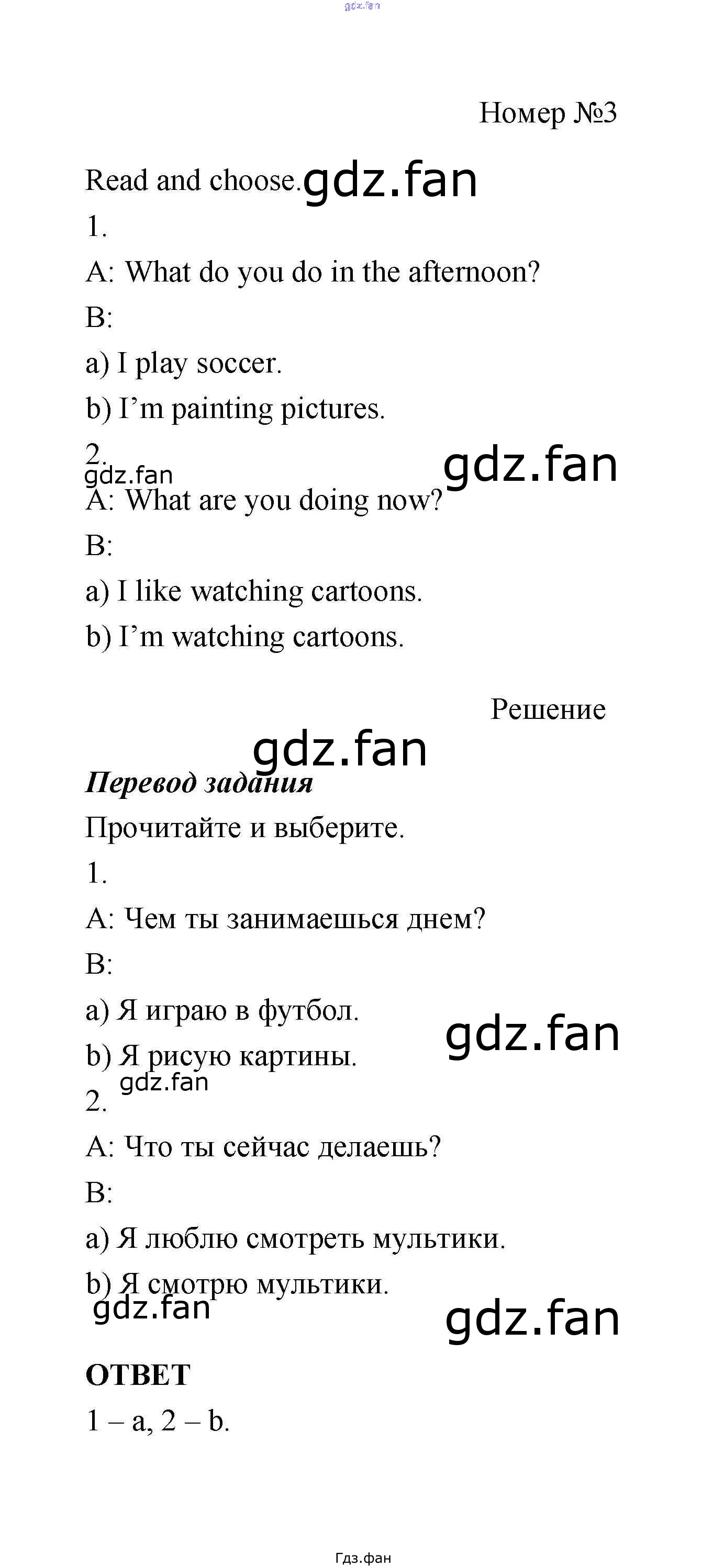 Номер №3

Read and choose.

1.

A: What do you do in the afternoon?

B:

a) I play soccer.

b) I'm painting pictures.

2.

A: What are you doing now?

B:

a) I like watching cartoons.

b) I'm watching cartoons.

Решение

Перевод задания

Прочитайте и выберите.

1.

A: Чем ты занимаешься днем?

B:

a) Я играю в футбол.

b) Я рисую картины.

2.

A: Что ты сейчас делаешь?

B:

a) Я люблю смотреть мультики.

b) Я смотрю мультики.

ОТВЕТ

1 – a, 2 – b.

Гдз.фан

gdz.fan